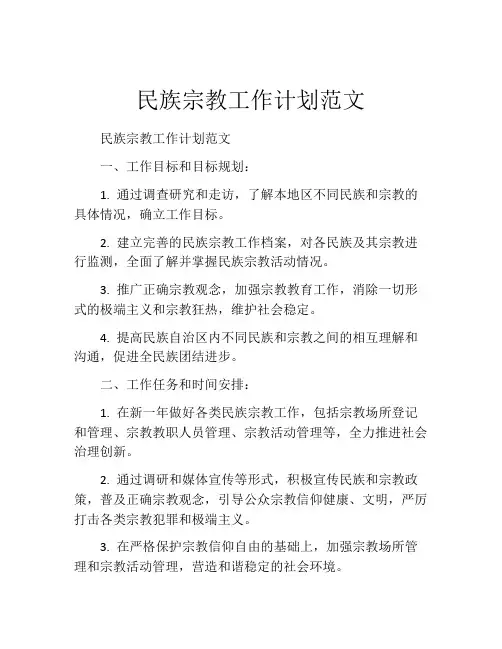 民族宗教工作计划范文

民族宗教工作计划范文

一、工作目标和目标规划：

1. 通过调查研究和走访，了解本地区不同民族和宗教的具体情况，确立工作目标。

2. 建立完善的民族宗教工作档案，对各民族及其宗教进行监测，全面了解并掌握民族宗教活动情况。

3. 推广正确宗教观念，加强宗教教育工作，消除一切形式的极端主义和宗教狂热，维护社会稳定。

4. 提高民族自治区内不同民族和宗教之间的相互理解和沟通，促进全民族团结进步。

二、工作任务和时间安排：

1. 在新一年做好各类民族宗教工作，包括宗教场所登记和管理、宗教教职人员管理、宗教活动管理等，全力推进社会治理创新。

2. 通过调研和媒体宣传等形式，积极宣传民族和宗教政策，普及正确宗教观念，引导公众宗教信仰健康、文明，严厉打击各类宗教犯罪和极端主义。

3. 在严格保护宗教信仰自由的基础上，加强宗教场所管理和宗教活动管理，营造和谐稳定的社会环境。